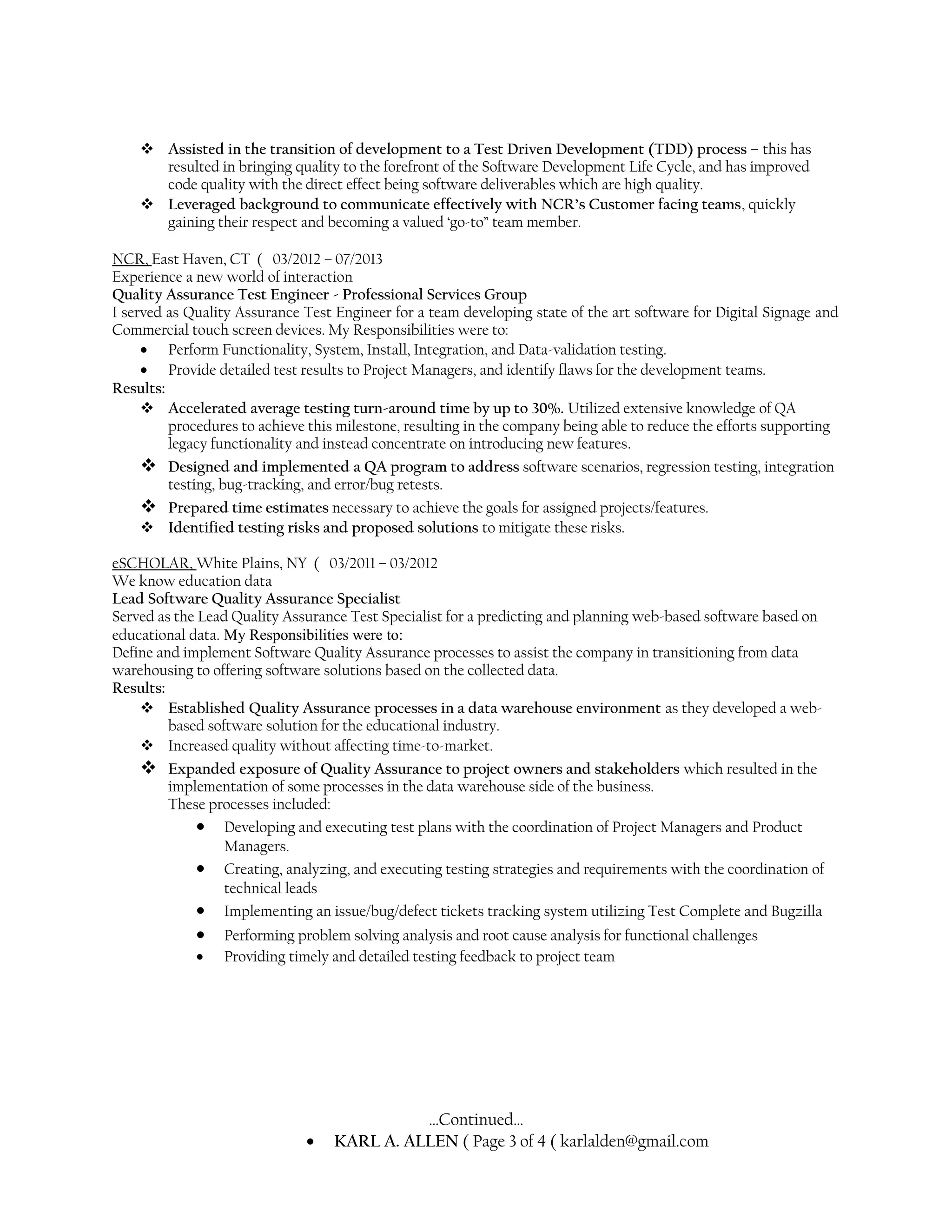 ❖ Assisted in the transition of development to a Test Driven Development (TDD) process – this has resulted in bringing quality to the forefront of the Software Development Life Cycle, and has improved code quality with the direct effect being software deliverables which are high quality.
❖ Leveraged background to communicate effectively with NCR's Customer facing teams, quickly gaining their respect and becoming a valued 'go-to" team member.

NCR, East Haven, CT ( 03/2012 – 07/2013
Experience a new world of interaction
Quality Assurance Test Engineer - Professional Services Group
I served as Quality Assurance Test Engineer for a team developing state of the art software for Digital Signage and Commercial touch screen devices. My Responsibilities were to:
• Perform Functionality, System, Install, Integration, and Data-validation testing.
• Provide detailed test results to Project Managers, and identify flaws for the development teams.
Results:
❖ Accelerated average testing turn-around time by up to 30%. Utilized extensive knowledge of QA procedures to achieve this milestone, resulting in the company being able to reduce the efforts supporting legacy functionality and instead concentrate on introducing new features.
❖ Designed and implemented a QA program to address software scenarios, regression testing, integration testing, bug-tracking, and error/bug retests.
❖ Prepared time estimates necessary to achieve the goals for assigned projects/features.
❖ Identified testing risks and proposed solutions to mitigate these risks.

eSCHOLAR, White Plains, NY ( 03/2011 – 03/2012
We know education data
Lead Software Quality Assurance Specialist
Served as the Lead Quality Assurance Test Specialist for a predicting and planning web-based software based on educational data. My Responsibilities were to:
Define and implement Software Quality Assurance processes to assist the company in transitioning from data warehousing to offering software solutions based on the collected data.
Results:
❖ Established Quality Assurance processes in a data warehouse environment as they developed a web-based software solution for the educational industry.
❖ Increased quality without affecting time-to-market.
❖ Expanded exposure of Quality Assurance to project owners and stakeholders which resulted in the implementation of some processes in the data warehouse side of the business.
These processes included:
• Developing and executing test plans with the coordination of Project Managers and Product Managers.
• Creating, analyzing, and executing testing strategies and requirements with the coordination of technical leads
• Implementing an issue/bug/defect tickets tracking system utilizing Test Complete and Bugzilla
• Performing problem solving analysis and root cause analysis for functional challenges
• Providing timely and detailed testing feedback to project team

...Continued...
• KARL A. ALLEN ( Page 3 of 4 ( karlalden@gmail.com